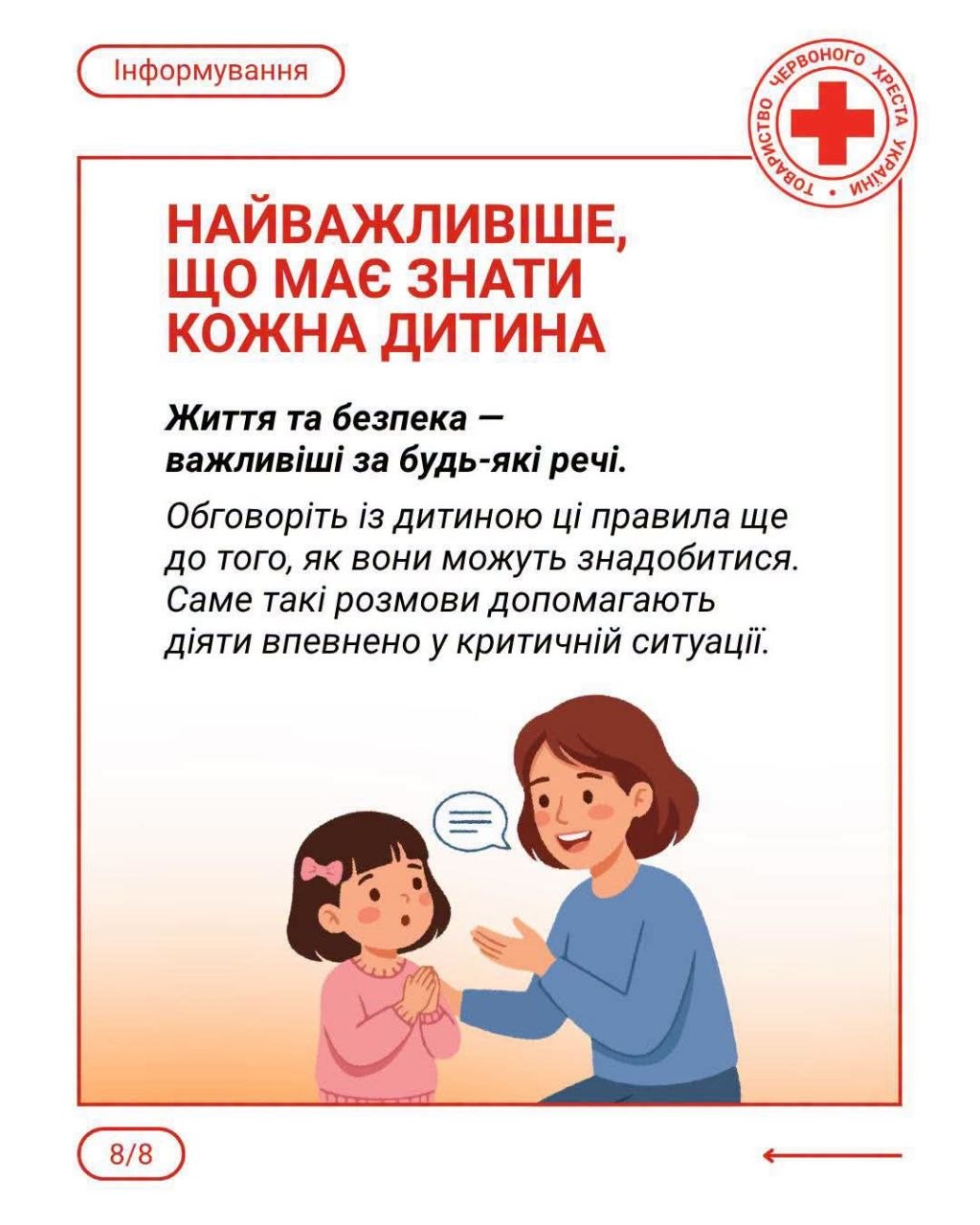 Інформування

ТОВАРИСТВО ЧЕРВОНОГО ХРЕСТА УКРАЇНИ

НАЙВАЖЛИВІШЕ, ЩО МАЄ ЗНАТИ КОЖНА ДИТИНА

Життя та безпека — важливіші за будь-які речі.

Обговоріть із дитиною ці правила ще до того, як вони можуть знадобитися. Саме такі розмови допомагають діяти впевнено у критичній ситуації.

8/8

←